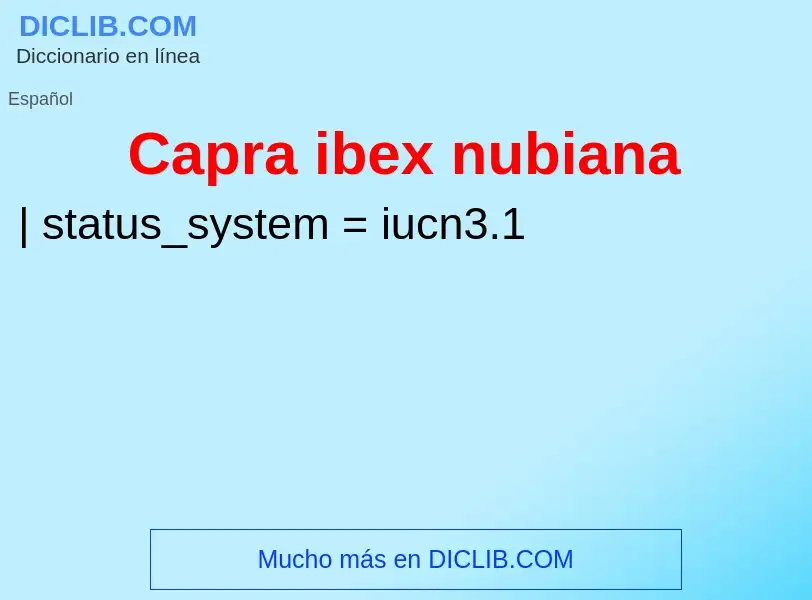 DICLIB.COM
Diccionario en línea

Español

Capra ibex nubiana

| status_system = iucn3.1

Mucho más en DICLIB.COM